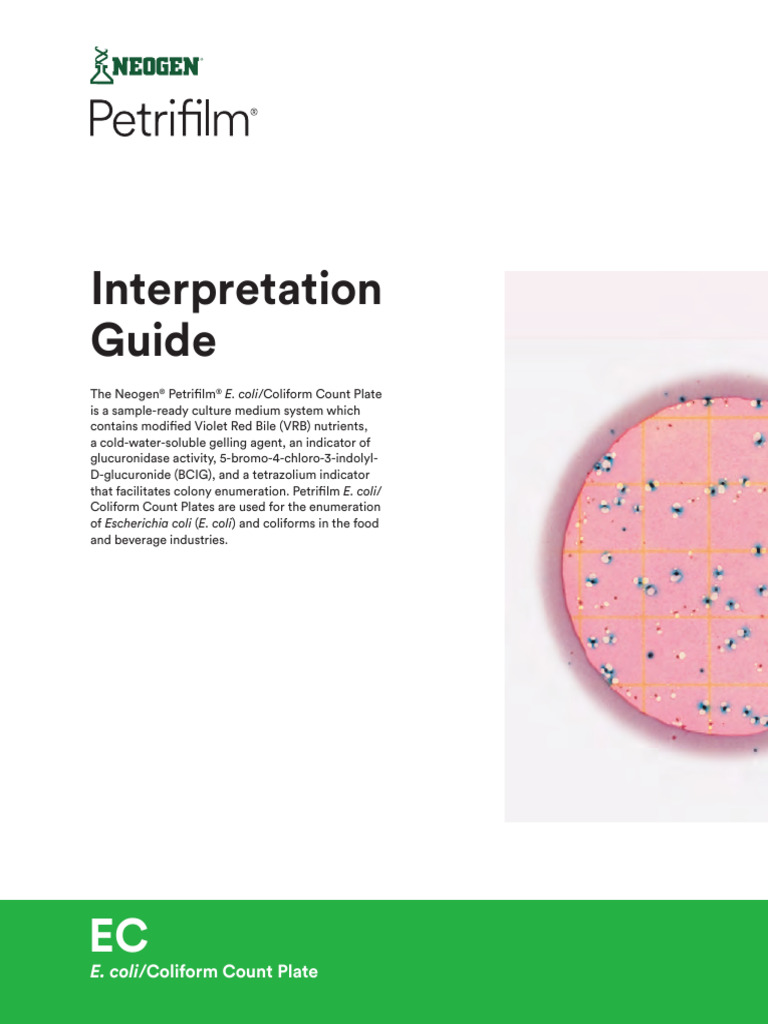 NEOGEN®

Petrifilm®

Interpretation Guide

The Neogen® Petrifilm® E. coli/Coliform Count Plate is a sample-ready culture medium system which contains modified Violet Red Bile (VRB) nutrients, a cold-water-soluble gelling agent, an indicator of glucuronidase activity, 5-bromo-4-chloro-3-indolyl-D-glucuronide (BCIG), and a tetrazolium indicator that facilitates colony enumeration. Petrifilm E. coli/Coliform Count Plates are used for the enumeration of Escherichia coli (E. coli) and coliforms in the food and beverage industries.

EC

E. coli/Coliform Count Plate